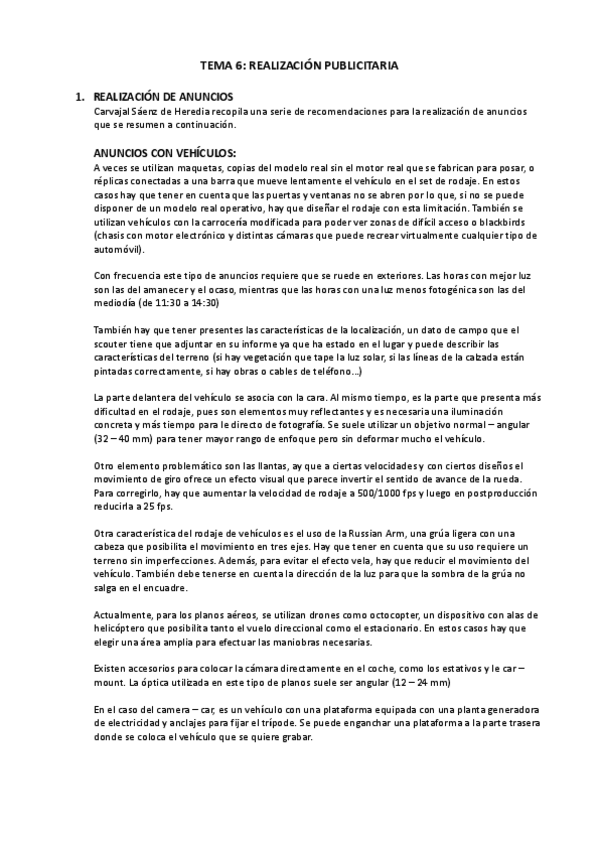 TEMA 6: REALIZACIÓN PUBLICITARIA

1. REALIZACIÓN DE ANUNCIOS
Carvajal Sáenz de Heredia recopila una serie de recomendaciones para la realización de anuncios que se resumen a continuación.

ANUNCIOS CON VEHÍCULOS:
A veces se utilizan maquetas, copias del modelo real sin el motor real que se fabrican para posar, o réplicas conectadas a una barra que mueve lentamente el vehículo en el set de rodaje. En estos casos hay que tener en cuenta que las puertas y ventanas no se abren por lo que, si no se puede disponer de un modelo real operativo, hay que diseñar el rodaje con esta limitación. También se utilizan vehículos con la carrocería modificada para poder ver zonas de difícil acceso o blackbirds (chasis con motor electrónico y distintas cámaras que puede recrear virtualmente cualquier tipo de automóvil).

Con frecuencia este tipo de anuncios requiere que se ruede en exteriores. Las horas con mejor luz son las del amanecer y el ocaso, mientras que las horas con una luz menos fotogénica son las del mediodía (de 11:30 a 14:30)

También hay que tener presentes las características de la localización, un dato de campo que el scouter tiene que adjuntar en su informe ya que ha estado en el lugar y puede describir las características del terreno (si hay vegetación que tape la luz solar, si las líneas de la calzada están pintadas correctamente, si hay obras o cables de teléfono…)

La parte delantera del vehículo se asocia con la cara. Al mismo tiempo, es la parte que presenta más dificultad en el rodaje, pues son elementos muy reflectantes y es necesaria una iluminación concreta y más tiempo para le directo de fotografía. Se suele utilizar un objetivo normal – angular (32 – 40 mm) para tener mayor rango de enfoque pero sin deformar mucho el vehículo.

Otro elemento problemático son las llantas, ay que a ciertas velocidades y con ciertos diseños el movimiento de giro ofrece un efecto visual que parece invertir el sentido de avance de la rueda. Para corregirlo, hay que aumentar la velocidad de rodaje a 500/1000 fps y luego en postproducción reducirla a 25 fps.

Otra característica del rodaje de vehículos es el uso de la Russian Arm, una grúa ligera con una cabeza que posibilita el movimiento en tres ejes. Hay que tener en cuenta que su uso requiere un terreno sin imperfecciones. Además, para evitar el efecto vela, hay que reducir el movimiento del vehículo. También debe tenerse en cuenta la dirección de la luz para que la sombra de la grúa no salga en el encuadre.

Actualmente, para los planos aéreos, se utilizan drones como octocopter, un dispositivo con alas de helicóptero que posibilita tanto el vuelo direccional como el estacionario. En estos casos hay que elegir una área amplia para efectuar las maniobras necesarias.

Existen accesorios para colocar la cámara directamente en el coche, como los estativos y le car – mount. La óptica utilizada en este tipo de planos suele ser angular (12 – 24 mm)

En el caso del camera – car, es un vehículo con una plataforma equipada con una planta generadora de electricidad y anclajes para fijar el trípode. Se puede enganchar una plataforma a la parte trasera donde se coloca el vehículo que se quiere grabar.